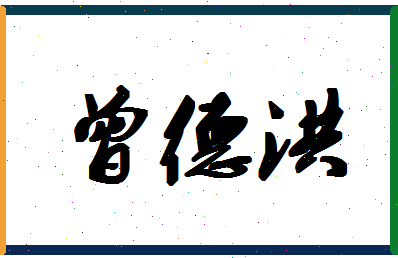 曾德洪